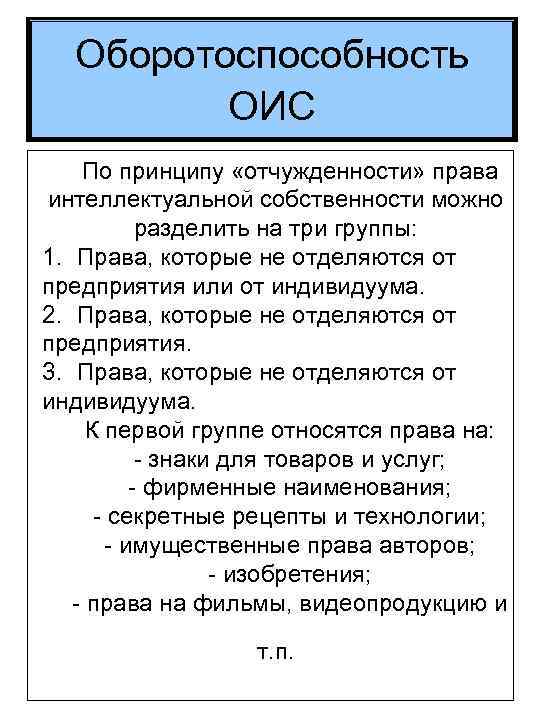 Оборотоспособность ОИС

По принципу «отчужденности» права интеллектуальной собственности можно разделить на три группы:
1. Права, которые не отделяются от предприятия или от индивидуума.
2. Права, которые не отделяются от предприятия.
3. Права, которые не отделяются от индивидуума.

К первой группе относятся права на:
- знаки для товаров и услуг;
- фирменные наименования;
- секретные рецепты и технологии;
- имущественные права авторов;
- изобретения;
- права на фильмы, видеопродукцию и т.п.